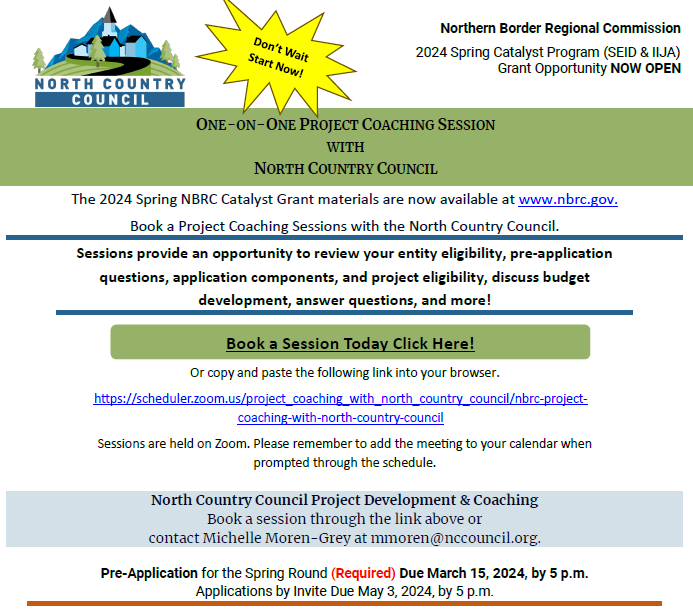 NORTH COUNTRY COUNCIL

Don't Wait Start Now!

Northern Border Regional Commission

2024 Spring Catalyst Program (SEID & IIJA) Grant Opportunity NOW OPEN

ONE-ON-ONE PROJECT COACHING SESSION WITH NORTH COUNTRY COUNCIL

The 2024 Spring NBRC Catalyst Grant materials are now available at www.nbrc.gov.

Book a Project Coaching Sessions with the North Country Council.

Sessions provide an opportunity to review your entity eligibility, pre-application questions, application components, and project eligibility, discuss budget development, answer questions, and more!

Book a Session Today Click Here!

Or copy and paste the following link into your browser.

https://scheduler.zoom.us/project_coaching_with_north_country_council/nbrc-project-coaching-with-north-country-council

Sessions are held on Zoom. Please remember to add the meeting to your calendar when prompted through the schedule.

North Country Council Project Development & Coaching
Book a session through the link above or
contact Michelle Moren-Grey at mmoren@nccouncil.org.

Pre-Application for the Spring Round (Required) Due March 15, 2024, by 5 p.m.
Applications by Invite Due May 3, 2024, by 5 p.m.